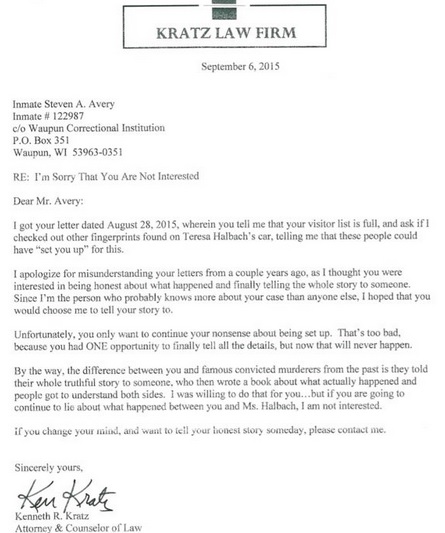 KRATZ LAW FIRM

September 6, 2015

Inmate Steven A. Avery
Inmate # 122987
c/o Waupun Correctional Institution
P.O. Box 351
Waupun, WI 53963-0351

RE: I'm Sorry That You Are Not Interested

Dear Mr. Avery:

I got your letter dated August 28, 2015, wherein you tell me that your visitor list is full, and ask if I checked out other fingerprints found on Teresa Halbach's car, telling me that these people could have "set you up" for this.

I apologize for misunderstanding your letters from a couple years ago, as I thought you were interested in being honest about what happened and finally telling the whole story to someone. Since I'm the person who probably knows more about your case than anyone else, I hoped that you would choose me to tell your story to.

Unfortunately, you only want to continue your nonsense about being set up. That's too bad, because you had ONE opportunity to finally tell all the details, but now that will never happen.

By the way, the difference between you and famous convicted murderers from the past is they told their whole truthful story to someone, who then wrote a book about what actually happened and people got to understand both sides. I was willing to do that for you…but if you are going to continue to lie about what happened between you and Ms. Halbach, I am not interested.

If you change your mind, and want to tell your honest story someday, please contact me.

Sincerely yours,

Ken Kratz
Kenneth R. Kratz
Attorney & Counselor of Law